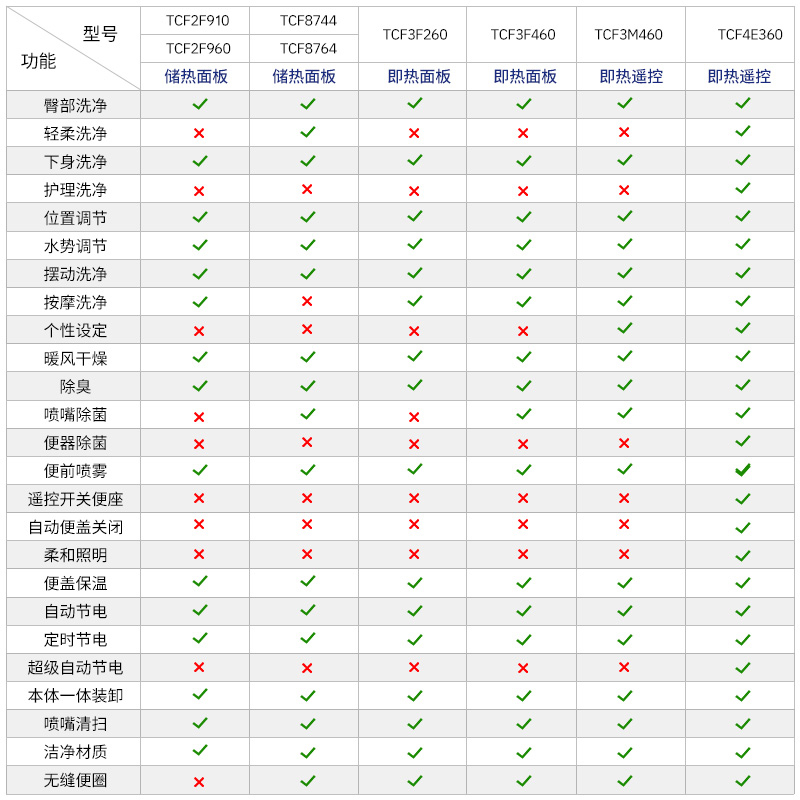 | 型号 功能 | TCF2F910 TCF2F960 储热面板 | TCF8744 TCF8764 储热面板 | TCF3F260 即热面板 | TCF3F460 即热面板 | TCF3M460 即热遥控 | TCF4E360 即热遥控 |
|---|---|---|---|---|---|---|
| 臀部洗净 | ✓ | ✓ | ✓ | ✓ | ✓ | ✓ |
| 轻柔洗净 | × | ✓ | × | × | × | ✓ |
| 下身洗净 | ✓ | ✓ | ✓ | ✓ | ✓ | ✓ |
| 护理洗净 | × | × | × | × | × | ✓ |
| 位置调节 | ✓ | ✓ | ✓ | ✓ | ✓ | ✓ |
| 水势调节 | ✓ | ✓ | ✓ | ✓ | ✓ | ✓ |
| 摆动洗净 | ✓ | ✓ | ✓ | ✓ | ✓ | ✓ |
| 按摩洗净 | ✓ | × | ✓ | ✓ | ✓ | ✓ |
| 个性设定 | × | × | × | × | ✓ | ✓ |
| 暖风干燥 | ✓ | ✓ | ✓ | ✓ | ✓ | ✓ |
| 除臭 | ✓ | ✓ | ✓ | ✓ | ✓ | ✓ |
| 喷嘴除菌 | × | ✓ | × | ✓ | ✓ | ✓ |
| 便器除菌 | × | × | × | × | × | ✓ |
| 便前喷雾 | ✓ | ✓ | ✓ | ✓ | ✓ | ✓ |
| 遥控开关便座 | × | × | × | × | × | ✓ |
| 自动便盖关闭 | × | × | × | × | × | ✓ |
| 柔和照明 | × | × | × | × | × | ✓ |
| 便盖保温 | ✓ | ✓ | ✓ | ✓ | ✓ | ✓ |
| 自动节电 | ✓ | ✓ | ✓ | ✓ | ✓ | ✓ |
| 定时节电 | ✓ | ✓ | ✓ | ✓ | ✓ | ✓ |
| 超级自动节电 | × | × | × | × | × | ✓ |
| 本体一体装卸 | ✓ | ✓ | ✓ | ✓ | ✓ | ✓ |
| 喷嘴清扫 | ✓ | ✓ | ✓ | ✓ | ✓ | ✓ |
| 洁净材质 | ✓ | ✓ | ✓ | ✓ | ✓ | ✓ |
| 无缝便圈 | × | ✓ | ✓ | ✓ | ✓ | ✓ |